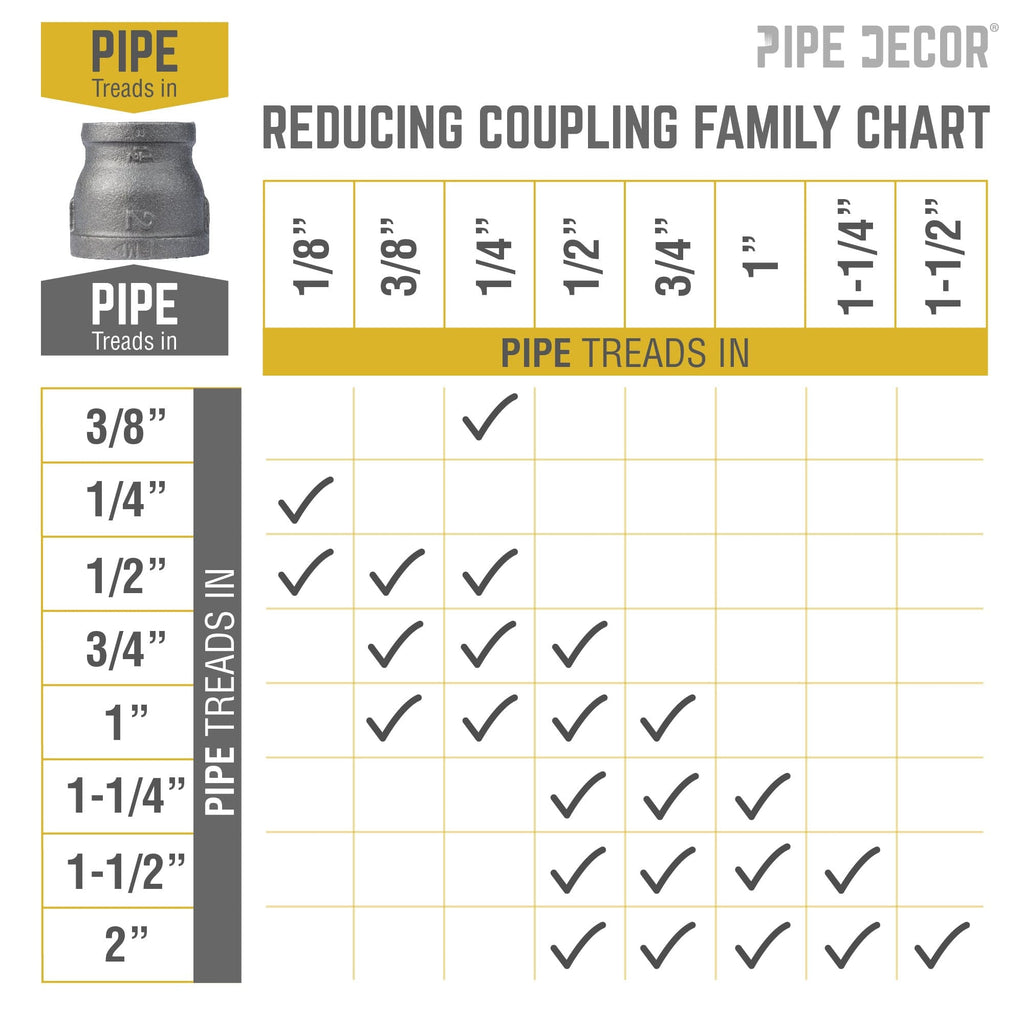 PIPE
Treads in

PIPE
Treads in

PIPE DECOR®

REDUCING COUPLING FAMILY CHART

PIPE TREADS IN

PIPE TREADS IN

| | 1/8” | 3/8” | 1/4” | 1/2” | 3/4” | 1” | 1-1/4” | 1-1/2” |
|---|---|---|---|---|---|---|---|---|
| 3/8” | | | ✓ | | | | | |
| 1/4” | ✓ | | | | | | | |
| 1/2” | ✓ | ✓ | ✓ | | | | | |
| 3/4” | | ✓ | ✓ | ✓ | | | | |
| 1” | | ✓ | ✓ | ✓ | ✓ | | | |
| 1-1/4” | | | | ✓ | ✓ | ✓ | | |
| 1-1/2” | | | | ✓ | ✓ | ✓ | ✓ | |
| 2” | | | | ✓ | ✓ | ✓ | ✓ | ✓ |